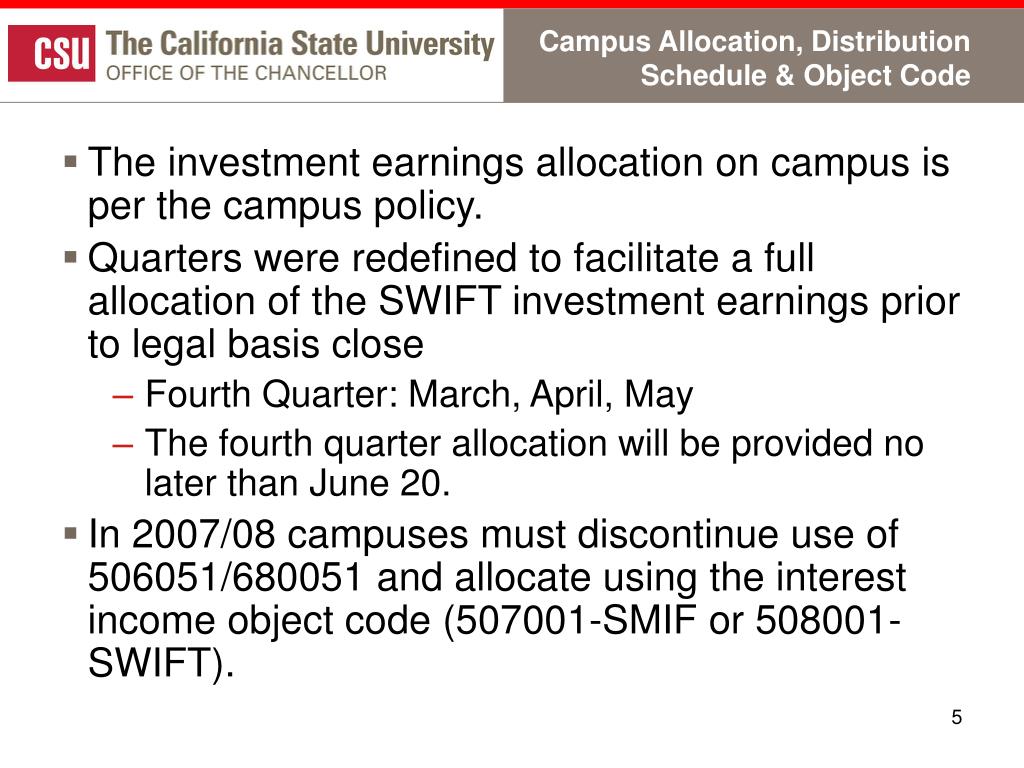 CSU The California State University
OFFICE OF THE CHANCELLOR

Campus Allocation, Distribution Schedule & Object Code

▪ The investment earnings allocation on campus is per the campus policy.
▪ Quarters were redefined to facilitate a full allocation of the SWIFT investment earnings prior to legal basis close
– Fourth Quarter: March, April, May
– The fourth quarter allocation will be provided no later than June 20.
▪ In 2007/08 campuses must discontinue use of 506051/680051 and allocate using the interest income object code (507001-SMIF or 508001-SWIFT).

5